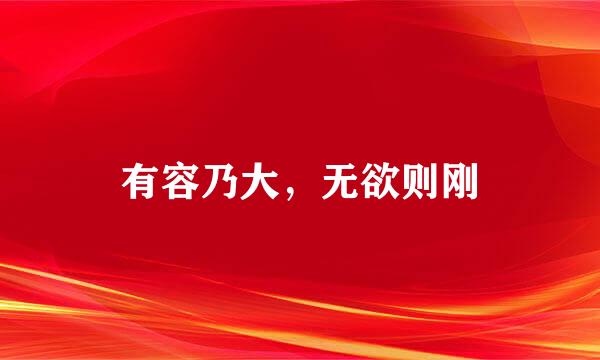 有容乃大，无欲则刚